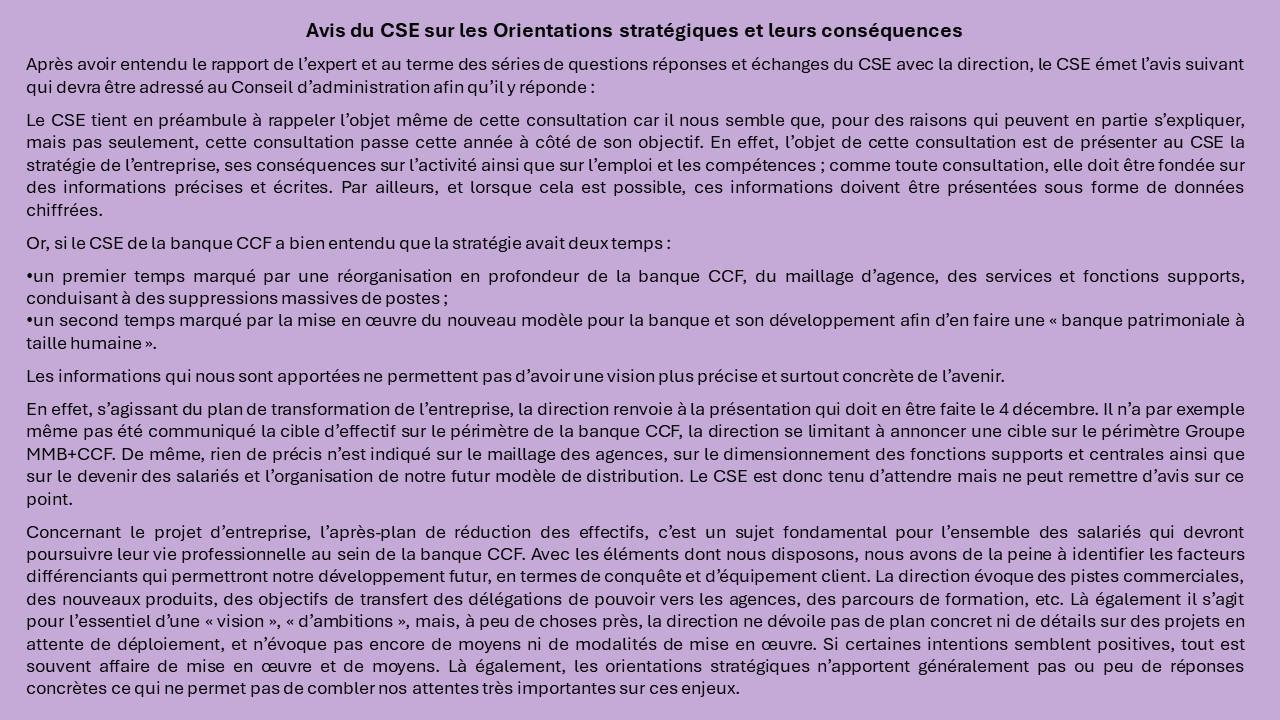 Avis du CSE sur les Orientations stratégiques et leurs conséquences

Après avoir entendu le rapport de l'expert et au terme des séries de questions réponses et échanges du CSE avec la direction, le CSE émet l'avis suivant qui devra être adressé au Conseil d'administration afin qu'il y réponde :

Le CSE tient en préambule à rappeler l'objet même de cette consultation car il nous semble que, pour des raisons qui peuvent en partie s'expliquer, mais pas seulement, cette consultation passe cette année à côté de son objectif. En effet, l'objet de cette consultation est de présenter au CSE la stratégie de l'entreprise, ses conséquences sur l'activité ainsi que sur l'emploi et les compétences ; comme toute consultation, elle doit être fondée sur des informations précises et écrites. Par ailleurs, et lorsque cela est possible, ces informations doivent être présentées sous forme de données chiffrées.

Or, si le CSE de la banque CCF a bien entendu que la stratégie avait deux temps :

•un premier temps marqué par une réorganisation en profondeur de la banque CCF, du maillage d'agence, des services et fonctions supports, conduisant à des suppressions massives de postes ;
•un second temps marqué par la mise en œuvre du nouveau modèle pour la banque et son développement afin d'en faire une « banque patrimoniale à taille humaine ».

Les informations qui nous sont apportées ne permettent pas d'avoir une vision plus précise et surtout concrète de l'avenir.

En effet, s'agissant du plan de transformation de l'entreprise, la direction renvoie à la présentation qui doit en être faite le 4 décembre. Il n'a par exemple même pas été communiqué la cible d'effectif sur le périmètre de la banque CCF, la direction se limitant à annoncer une cible sur le périmètre Groupe MMB+CCF. De même, rien de précis n'est indiqué sur le maillage des agences, sur le dimensionnement des fonctions supports et centrales ainsi que sur le devenir des salariés et l'organisation de notre futur modèle de distribution. Le CSE est donc tenu d'attendre mais ne peut remettre d'avis sur ce point.

Concernant le projet d'entreprise, l'après-plan de réduction des effectifs, c'est un sujet fondamental pour l'ensemble des salariés qui devront poursuivre leur vie professionnelle au sein de la banque CCF. Avec les éléments dont nous disposons, nous avons de la peine à identifier les facteurs différenciants qui permettront notre développement futur, en termes de conquête et d'équipement client. La direction évoque des pistes commerciales, des nouveaux produits, des objectifs de transfert des délégations de pouvoir vers les agences, des parcours de formation, etc. Là également il s'agit pour l'essentiel d'une « vision », « d'ambitions », mais, à peu de choses près, la direction ne dévoile pas de plan concret ni de détails sur des projets en attente de déploiement, et n'évoque pas encore de moyens ni de modalités de mise en œuvre. Si certaines intentions semblent positives, tout est souvent affaire de mise en œuvre et de moyens. Là également, les orientations stratégiques n'apportent généralement pas ou peu de réponses concrètes ce qui ne permet pas de combler nos attentes très importantes sur ces enjeux.